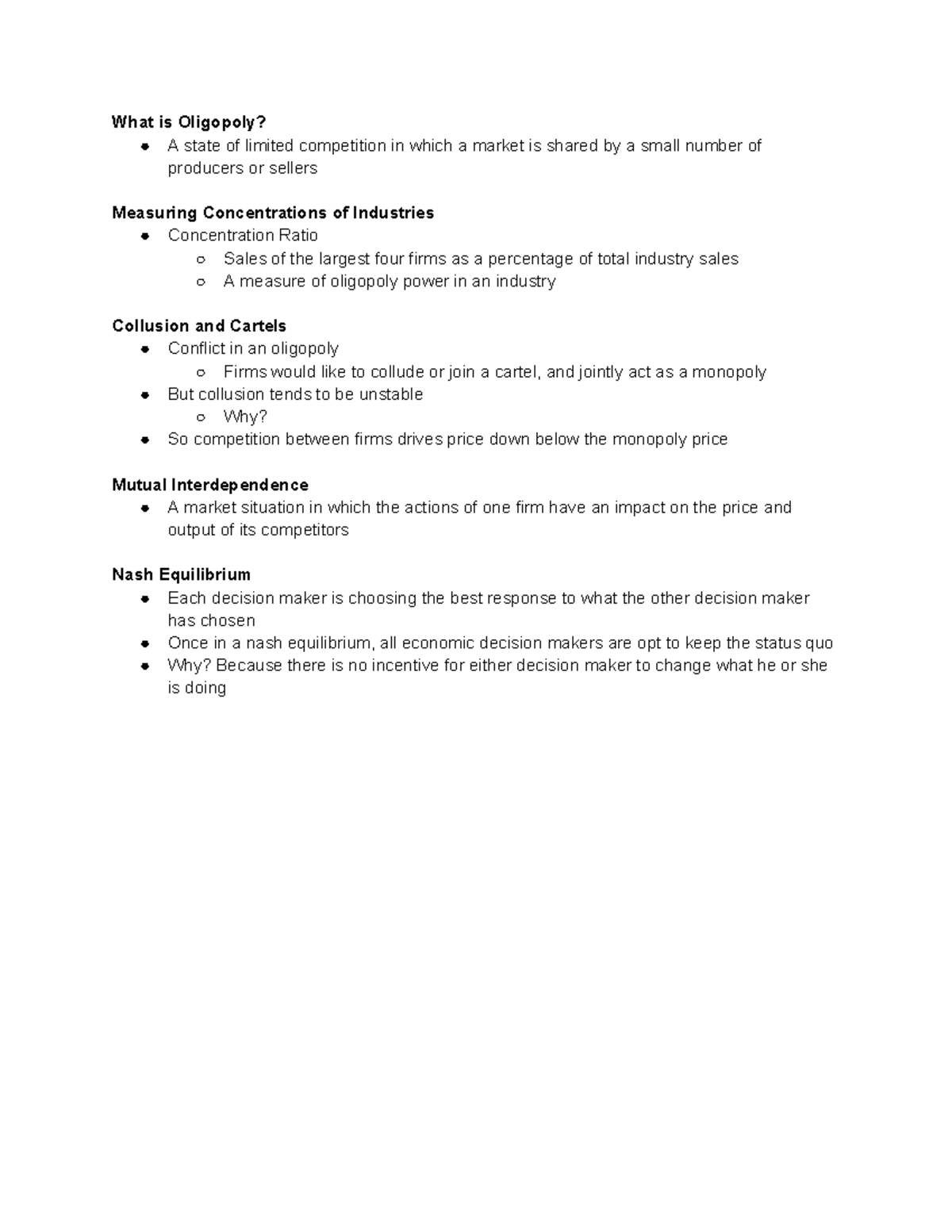 What is Oligopoly?
• A state of limited competition in which a market is shared by a small number of producers or sellers

Measuring Concentrations of Industries
• Concentration Ratio
• Sales of the largest four firms as a percentage of total industry sales
• A measure of oligopoly power in an industry

Collusion and Cartels
• Conflict in an oligopoly
• Firms would like to collude or join a cartel, and jointly act as a monopoly
• But collusion tends to be unstable
• Why?
• So competition between firms drives price down below the monopoly price

Mutual Interdependence
• A market situation in which the actions of one firm have an impact on the price and output of its competitors

Nash Equilibrium
• Each decision maker is choosing the best response to what the other decision maker has chosen
• Once in a nash equilibrium, all economic decision makers are opt to keep the status quo
• Why? Because there is no incentive for either decision maker to change what he or she is doing